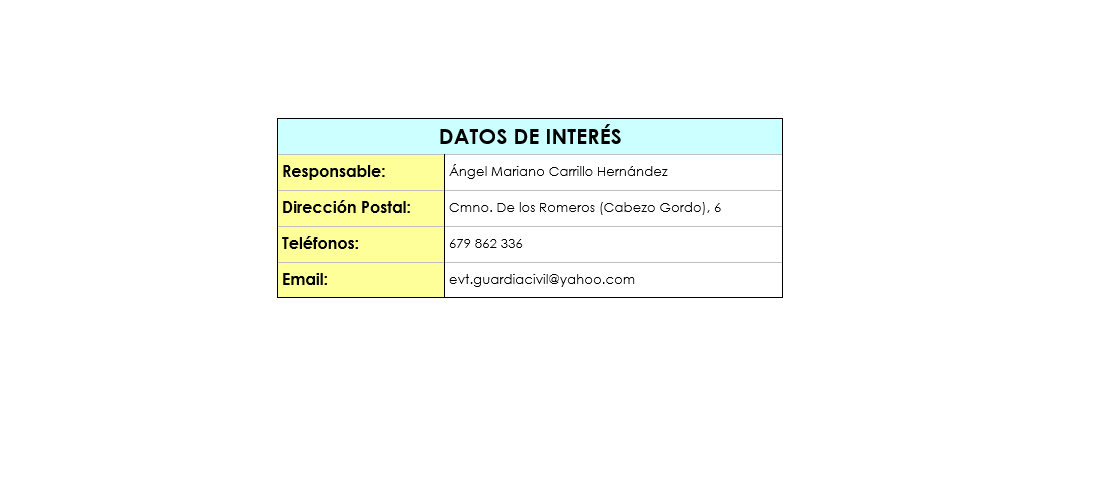 | DATOS DE INTERÉS | |
|---|---|
| Responsable: | Ángel Mariano Carrillo Hernández |
| Dirección Postal: | Cmno. De los Romeros (Cabezo Gordo), 6 |
| Teléfonos: | 679 862 336 |
| Email: | evt.guardiacivil@yahoo.com |